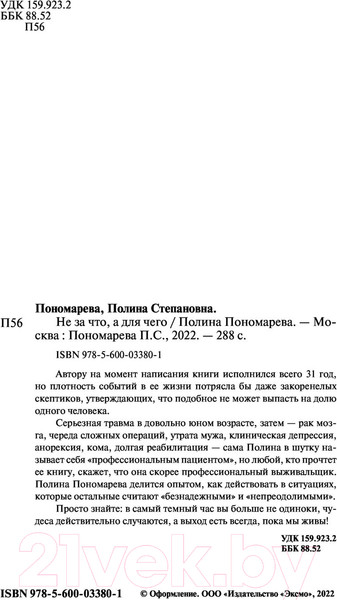 УДК 159.923.2
ББК 88.52
П56

Пономарева, Полина Степановна.

П56 Не за что, а для чего / Полина Пономарева. — Москва : Пономарева П.С., 2022. — 288 с.

ISBN 978-5-600-03380-1

Автору на момент написания книги исполнился всего 31 год, но плотность событий в ее жизни потрясла бы даже закоренелых скептиков, утверждающих, что подобное не может выпасть на долю одного человека.

Серьезная травма в довольно юном возрасте, затем — рак мозга, череда сложных операций, утрата мужа, клиническая депрессия, анорексия, кома, долгая реабилитация — сама Полина в шутку называет себя «профессиональным пациентом», но любой, кто прочтет ее книгу, скажет, что она скорее профессиональный выживальщик. Полина Пономарева делится опытом, как действовать в ситуациях, которые остальные считают «безнадежными» и «непреодолимыми».

Просто знайте: в самый темный час вы больше не одиноки, чудеса действительно случаются, а выход есть всегда, пока мы живы!

УДК 159.923.2
ББК 88.52

21vek.by

ISBN 978-5-600-03380-1 © Оформление. ООО «Издательство «Эксмо», 2022